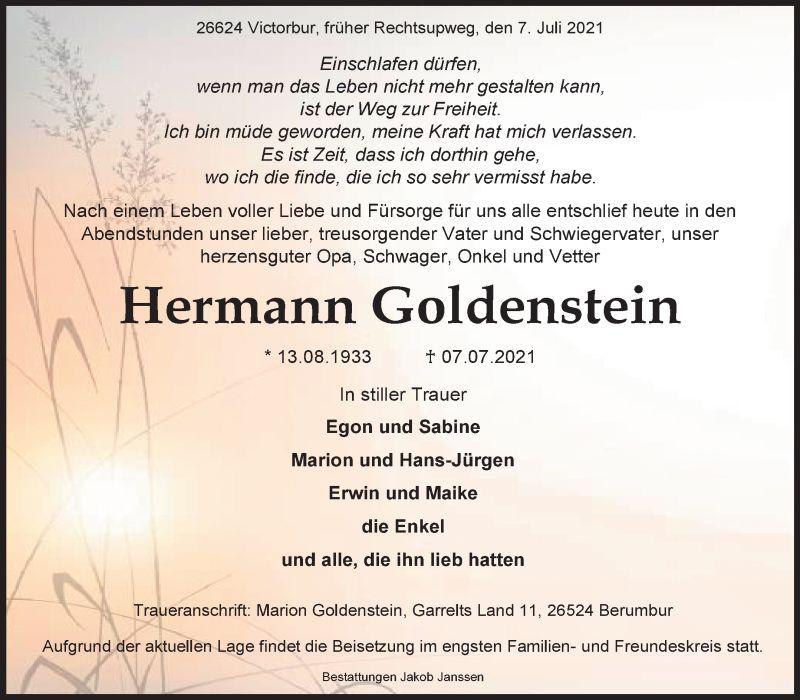 26624 Victorbur, früher Rechtsupweg, den 7. Juli 2021

Einschlafen dürfen,
wenn man das Leben nicht mehr gestalten kann,
ist der Weg zur Freiheit.
Ich bin müde geworden, meine Kraft hat mich verlassen.
Es ist Zeit, dass ich dorthin gehe,
wo ich die finde, die ich so sehr vermisst habe.

Nach einem Leben voller Liebe und Fürsorge für uns alle entschlief heute in den Abendstunden unser lieber, treusorgender Vater und Schwiegervater, unser herzensguter Opa, Schwager, Onkel und Vetter

Hermann Goldenstein

* 13.08.1933 † 07.07.2021

In stiller Trauer

Egon und Sabine

Marion und Hans-Jürgen

Erwin und Maike

die Enkel

und alle, die ihn lieb hatten

Traueranschrift: Marion Goldenstein, Garrelts Land 11, 26524 Berumbur

Aufgrund der aktuellen Lage findet die Beisetzung im engsten Familien- und Freundeskreis statt.

Bestattungen Jakob Janssen